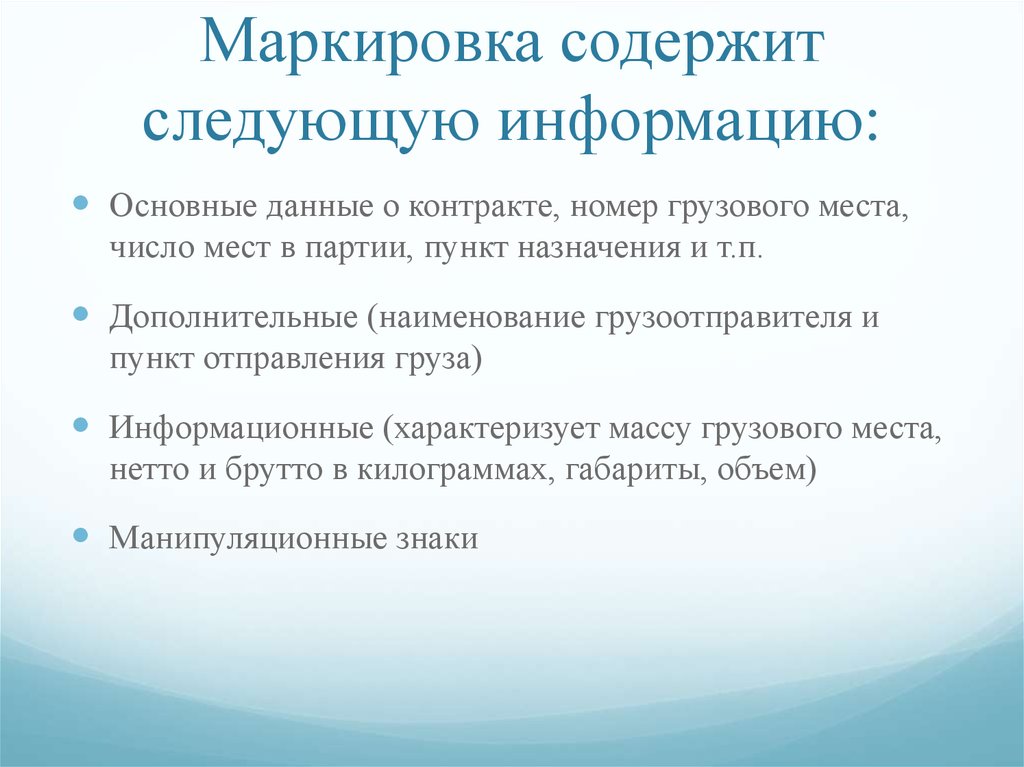 Маркировка содержит следующую информацию:

Основные данные о контракте, номер грузового места, число мест в партии, пункт назначения и т.п.

Дополнительные (наименование грузоотправителя и пункт отправления груза)

Информационные (характеризует массу грузового места, нетто и брутто в килограммах, габариты, объем)

Манипуляционные знаки